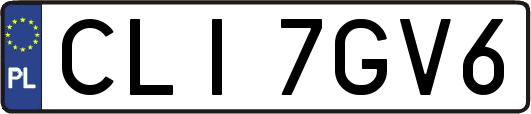 PL
CLI 7GV6